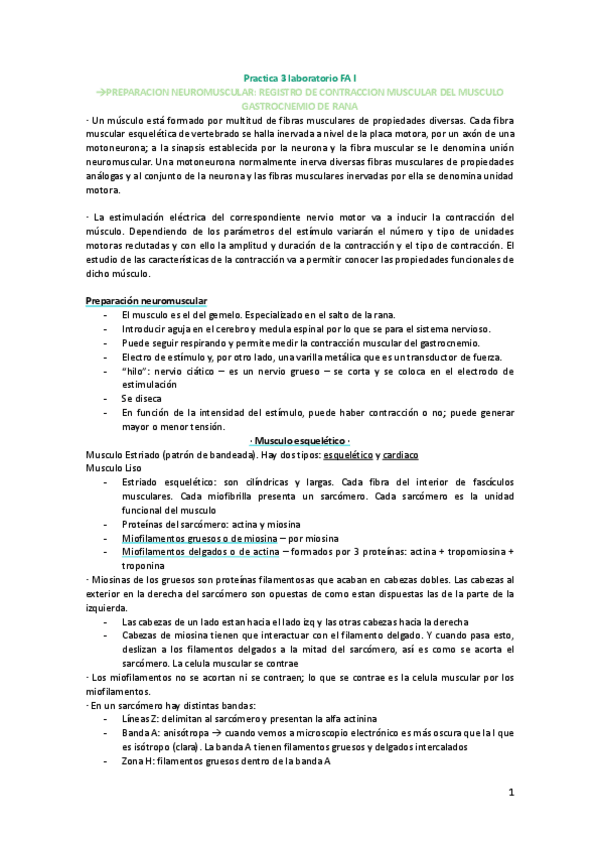 Practica 3 laboratorio FA I
→PREPARACION NEUROMUSCULAR: REGISTRO DE CONTRACCION MUSCULAR DEL MUSCULO GASTROCNEMIO DE RANA

· Un músculo está formado por multitud de fibras musculares de propiedades diversas. Cada fibra muscular esquelética de vertebrado se halla inervada a nivel de la placa motora, por un axón de una motoneurona; a la sinapsis establecida por la neurona y la fibra muscular se le denomina unión neuromuscular. Una motoneurona normalmente inerva diversas fibras musculares de propiedades análogas y al conjunto de la neurona y las fibras musculares inervadas por ella se denomina unidad motora.

· La estimulación eléctrica del correspondiente nervio motor va a inducir la contracción del músculo. Dependiendo de los parámetros del estímulo variarán el número y tipo de unidades motoras reclutadas y con ello la amplitud y duración de la contracción y el tipo de contracción. El estudio de las características de la contracción va a permitir conocer las propiedades funcionales de dicho músculo.

Preparación neuromuscular
- El musculo es el del gemelo. Especializado en el salto de la rana.
- Introducir aguja en el cerebro y medula espinal por lo que se para el sistema nervioso.
- Puede seguir respirando y permite medir la contracción muscular del gastrocnemio.
- Electro de estímulo y, por otro lado, una varilla metálica que es un transductor de fuerza.
- "hilo": nervio ciático – es un nervio grueso – se corta y se coloca en el electrodo de estimulación
- Se diseca
- En función de la intensidad del estímulo, puede haber contracción o no; puede generar mayor o menor tensión.

· Musculo esquelético ·
Musculo Estriado (patrón de bandeada). Hay dos tipos: esquelético y cardiaco
Musculo Liso
- Estriado esquelético: son cilíndricas y largas. Cada fibra del interior de fascículos musculares. Cada miofibrilla presenta un sarcómero. Cada sarcómero es la unidad funcional del musculo
- Proteínas del sarcómero: actina y miosina
- Miofilamentos gruesos o de miosina – por miosina
- Miofilamentos delgados o de actina – formados por 3 proteínas: actina + tropomiosina + troponina

· Miosinas de los gruesos son proteínas filamentosas que acaban en cabezas dobles. Las cabezas al exterior en la derecha del sarcómero son opuestas de como estan dispuestas las de la parte de la izquierda.
- Las cabezas de un lado estan hacia el lado izq y las otras cabezas hacia la derecha
- Cabezas de miosina tienen que interactuar con el filamento delgado. Y cuando pasa esto, deslizan a los filamentos delgados a la mitad del sarcómero, así es como se acorta el sarcómero. La celula muscular se contrae

· Los miofilamentos no se acortan ni se contraen; lo que se contrae es la celula muscular por los miofilamentos.
· En un sarcómero hay distintas bandas:
- Líneas Z: delimitan al sarcómero y presentan la alfa actinina
- Banda A: anisótropa → cuando vemos a microscopio electrónico es más oscura que la I que es isótropo (clara). La banda A tienen filamentos gruesos y delgados intercalados
- Zona H: filamentos gruesos dentro de la banda A

1